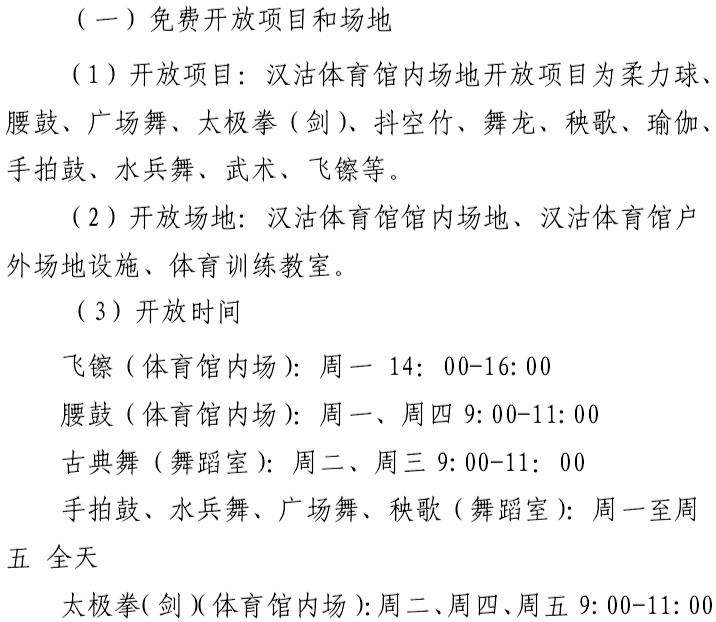 （一）免费开放项目和场地

（1）开放项目：汉沽体育馆内场地开放项目为柔力球、腰鼓、广场舞、太极拳（剑）、抖空竹、舞龙、秧歌、瑜伽、手拍鼓、水兵舞、武术、飞镲等。

（2）开放场地：汉沽体育馆馆内场地、汉沽体育馆户外场地设施、体育训练教室。

（3）开放时间

飞镲（体育馆内场）：周一 14：00-16:00

腰鼓（体育馆内场）：周一、周四 9:00-11:00

古典舞（舞蹈室）：周二、周三 9:00-11：00

手拍鼓、水兵舞、广场舞、秧歌（舞蹈室）：周一至周五 全天

太极拳(剑)(体育馆内场)：周二、周四、周五 9:00-11:00